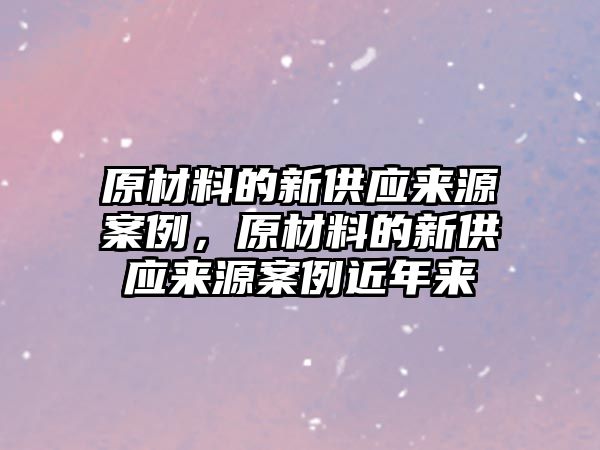 原材料的新供应来源案例，原材料的新供应来源案例近年来